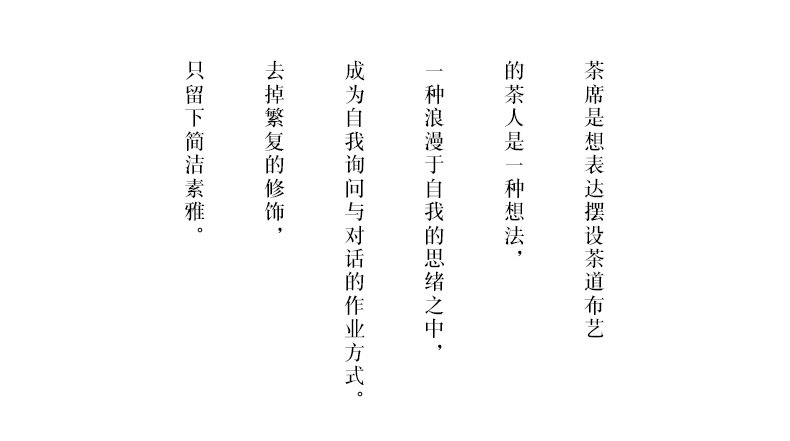 茶席是想表达摆设茶道布艺

的茶人是一种想法，

一种浪漫于自我的思绪之中，

成为自我询问与对话的作业方式。

去掉繁复的修饰，

只留下简洁素雅。